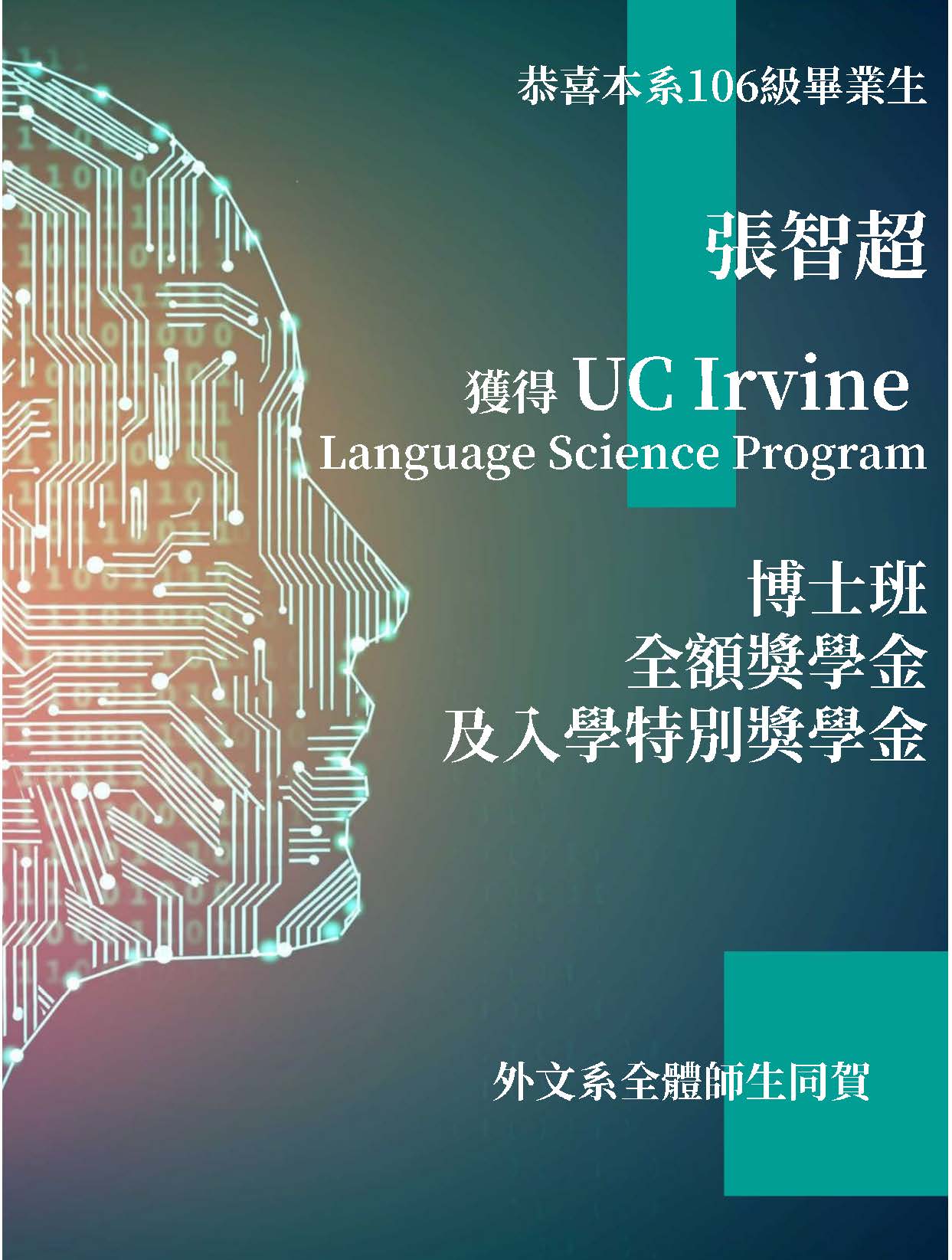 恭喜本系106級畢業生

張智超

獲得 UC Irvine
Language Science Program

博士班
全額獎學金
及入學特別獎學金

外文系全體師生同賀